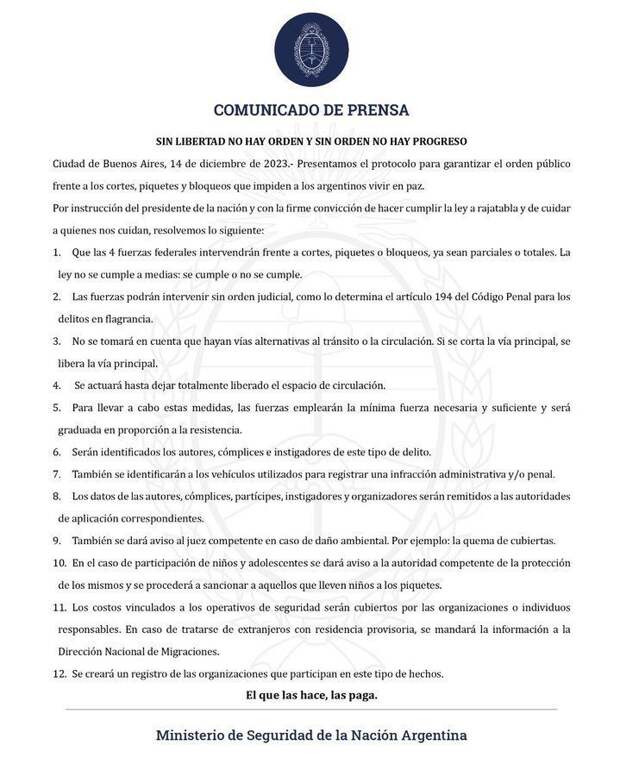 COMUNICADO DE PRENSA

SIN LIBERTAD NO HAY ORDEN Y SIN ORDEN NO HAY PROGRESO

Ciudad de Buenos Aires, 14 de diciembre de 2023.- Presentamos el protocolo para garantizar el orden público frente a los cortes, piquetes y bloqueos que impiden a los argentinos vivir en paz.

Por instrucción del presidente de la nación y con la firme convicción de hacer cumplir la ley a rajatabla y de cuidar a quienes nos cuidan, resolvemos lo siguiente:

1. Que las 4 fuerzas federales intervendrán frente a cortes, piquetes o bloqueos, ya sean parciales o totales. La ley no se cumple a medias: se cumple o no se cumple.

2. Las fuerzas podrán intervenir sin orden judicial, como lo determina el artículo 194 del Código Penal para los delitos en flagrancia.

3. No se tomará en cuenta que hayan vías alternativas al tránsito o la circulación. Si se corta la vía principal, se libera la vía principal.

4. Se actuará hasta dejar totalmente liberado el espacio de circulación.

5. Para llevar a cabo estas medidas, las fuerzas emplearán la mínima fuerza necesaria y suficiente y será graduada en proporción a la resistencia.

6. Serán identificados los autores, cómplices e instigadores de este tipo de delito.

7. También se identificarán a los vehículos utilizados para registrar una infracción administrativa y/o penal.

8. Los datos de las autores, cómplices, partícipes, instigadores y organizadores serán remitidos a las autoridades de aplicación correspondientes.

9. También se dará aviso al juez competente en caso de daño ambiental. Por ejemplo: la quema de cubiertas.

10. En el caso de participación de niños y adolescentes se dará aviso a la autoridad competente de la protección de los mismos y se procederá a sancionar a aquellos que lleven niños a los piquetes.

11. Los costos vinculados a los operativos de seguridad serán cubiertos por las organizaciones o individuos responsables. En caso de tratarse de extranjeros con residencia provisoria, se mandará la información a la Dirección Nacional de Migraciones.

12. Se creará un registro de las organizaciones que participan en este tipo de hechos.

El que las hace, las paga.

Ministerio de Seguridad de la Nación Argentina